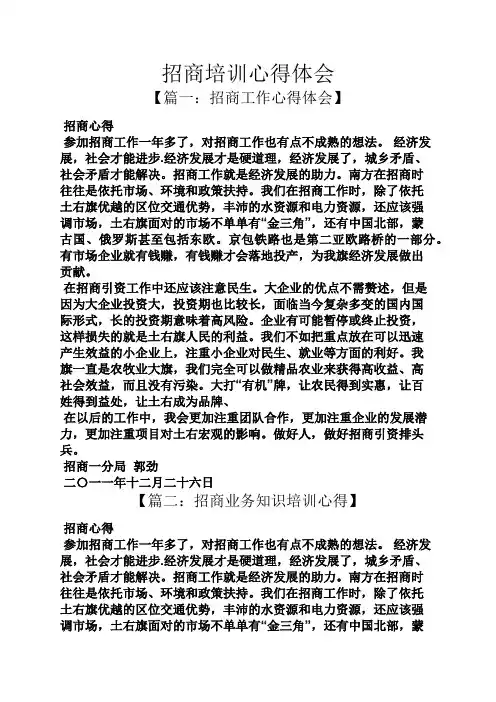 招商培训心得体会

【篇一：招商工作心得体会】

招商心得

参加招商工作一年多了，对招商工作也有点不成熟的想法。 经济发展，社会才能进步.经济发展才是硬道理，经济发展了，城乡矛盾、社会矛盾才能解决。招商工作就是经济发展的助力。南方在招商时往往是依托市场、环境和政策扶持。我们在招商工作时，除了依托土右旗优越的区位交通优势，丰沛的水资源和电力资源，还应该强调市场，土右旗面对的市场不单单有“金三角”，还有中国北部，蒙古国、俄罗斯甚至包括东欧。京包铁路也是第二亚欧路桥的一部分。有市场企业就有钱赚，有钱赚才会落地投产，为我旗经济发展做出贡献。

在招商引资工作中还应该注意民生。大企业的优点不需赘述，但是因为大企业投资大，投资期也比较长，面临当今复杂多变的国内国际形式，长的投资期意味着高风险。企业有可能暂停或终止投资，这样损失的就是土右旗人民的利益。我们不如把重点放在可以迅速产生效益的小企业上，注重小企业对民生、就业等方面的利好。我旗一直是农牧业大旗，我们完全可以做精品农业来获得高收益、高社会效益，而且没有污染。大打“有机”牌，让农民得到实惠，让百姓得到益处，让土右成为品牌、

在以后的工作中，我会更加注重团队合作，更加注重企业的发展潜力，更加注重项目对土右宏观的影响。做好人，做好招商引资排头兵。

招商一分局 郭劲

二〇一一年十二月二十六日

【篇二：招商业务知识培训心得】

招商心得

参加招商工作一年多了，对招商工作也有点不成熟的想法。 经济发展，社会才能进步.经济发展才是硬道理，经济发展了，城乡矛盾、社会矛盾才能解决。招商工作就是经济发展的助力。南方在招商时往往是依托市场、环境和政策扶持。我们在招商工作时，除了依托土右旗优越的区位交通优势，丰沛的水资源和电力资源，还应该强调市场，土右旗面对的市场不单单有“金三角”，还有中国北部，蒙